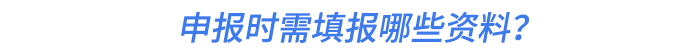 申报时需填报哪些资料？